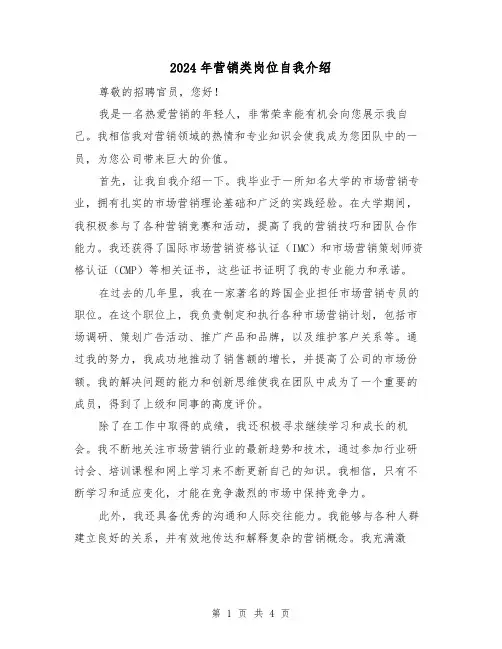 2024年营销类岗位自我介绍

尊敬的招聘官员，您好！

我是一名热爱营销的年轻人，非常荣幸能有机会向您展示我自己。我相信我对营销领域的热情和专业知识会使我成为您团队中的一员，为您公司带来巨大的价值。

首先，让我自我介绍一下。我毕业于一所知名大学的市场营销专业，拥有扎实的市场营销理论基础和广泛的实践经验。在大学期间，我积极参与了各种营销竞赛和活动，提高了我的营销技巧和团队合作能力。我还获得了国际市场营销资格认证（IMC）和市场营销策划师资格认证（CMP）等相关证书，这些证书证明了我的专业能力和承诺。

在过去的几年里，我在一家著名的跨国企业担任市场营销专员的职位。在这个职位上，我负责制定和执行各种市场营销计划，包括市场调研、策划广告活动、推广产品和品牌，以及维护客户关系等。通过我的努力，我成功地推动了销售额的增长，并提高了公司的市场份额。我的解决问题的能力和创新思维使我在团队中成为了一个重要的成员，得到了上级和同事的高度评价。

除了在工作中取得的成绩，我还积极寻求继续学习和成长的机会。我不断地关注市场营销行业的最新趋势和技术，通过参加行业研讨会、培训课程和网上学习来不断更新自己的知识。我相信，只有不断学习和适应变化，才能在竞争激烈的市场中保持竞争力。

此外，我还具备优秀的沟通和人际交往能力。我能够与各种人群建立良好的关系，并有效地传达和解释复杂的营销概念。我充满激

第 1 页 共 4 页